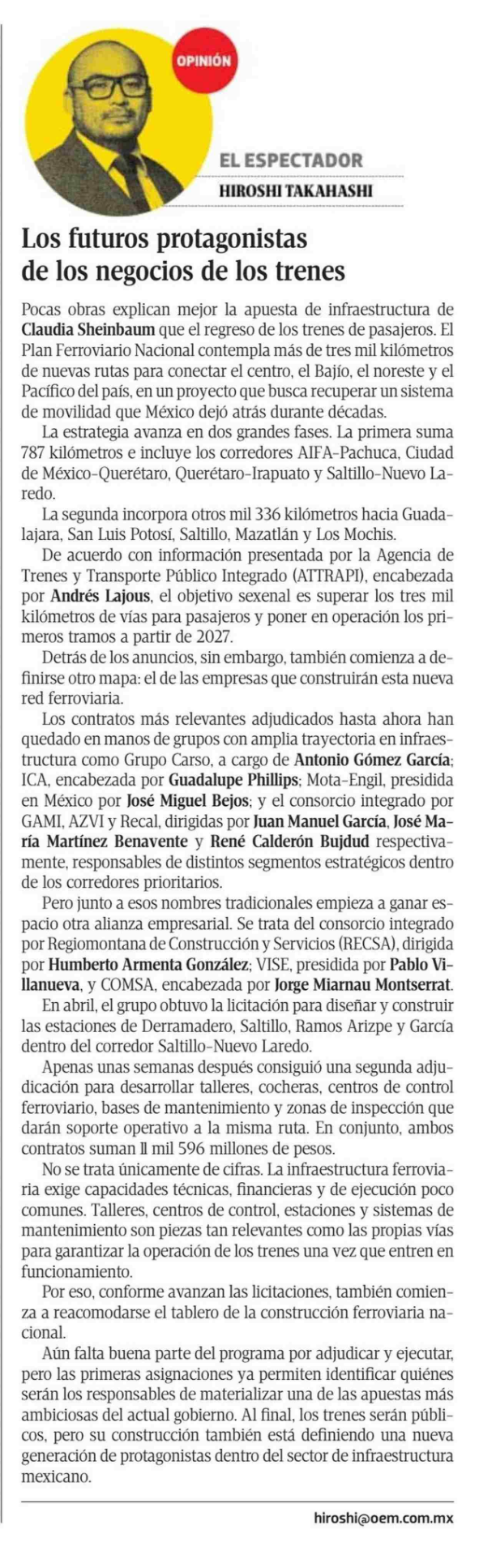 OPINIÓN

EL ESPECTADOR
HIROSHI TAKAHASHI

Los futuros protagonistas de los negocios de los trenes

Pocas obras explican mejor la apuesta de infraestructura de Claudia Sheinbaum que el regreso de los trenes de pasajeros. El Plan Ferroviario Nacional contempla más de tres mil kilómetros de nuevas rutas para conectar el centro, el Bajío, el noreste y el Pacífico del país, en un proyecto que busca recuperar un sistema de movilidad que México dejó atrás durante décadas.

La estrategia avanza en dos grandes fases. La primera suma 787 kilómetros e incluye los corredores AIFA-Pachuca, Ciudad de México-Querétaro, Querétaro-Irapuato y Saltillo-Nuevo Laredo.

La segunda incorpora otros mil 336 kilómetros hacia Guadalajara, San Luis Potosí, Saltillo, Mazatlán y Los Mochis.

De acuerdo con información presentada por la Agencia de Trenes y Transporte Público Integrado (ATTRAPI), encabezada por Andrés Lajous, el objetivo sexenal es superar los tres mil kilómetros de vías para pasajeros y poner en operación los primeros tramos a partir de 2027.

Detrás de los anuncios, sin embargo, también comienza a definirse otro mapa: el de las empresas que construirán esta nueva red ferroviaria.

Los contratos más relevantes adjudicados hasta ahora han quedado en manos de grupos con amplia trayectoria en infraestructura como Grupo Carso, a cargo de Antonio Gómez García; ICA, encabezada por Guadalupe Phillips; Mota-Engil, presidida en México por José Miguel Bejos; y el consorcio integrado por GAMI, AZVI y Recal, dirigidas por Juan Manuel García, José María Martínez Benavente y René Calderón Bujdud respectivamente, responsables de distintos segmentos estratégicos dentro de los corredores prioritarios.

Pero junto a esos nombres tradicionales empieza a ganar espacio otra alianza empresarial. Se trata del consorcio integrado por Regiomontana de Construcción y Servicios (RECSA), dirigida por Humberto Armenta González; VISE, presidida por Pablo Villanueva, y COMSA, encabezada por Jorge Miarnau Montserrat.

En abril, el grupo obtuvo la licitación para diseñar y construir las estaciones de Derramadero, Saltillo, Ramos Arizpe y García dentro del corredor Saltillo-Nuevo Laredo.

Apenas unas semanas después consiguió una segunda adjudicación para desarrollar talleres, cocheras, centros de control ferroviario, bases de mantenimiento y zonas de inspección que darán soporte operativo a la misma ruta. En conjunto, ambos contratos suman 11 mil 596 millones de pesos.

No se trata únicamente de cifras. La infraestructura ferroviaria exige capacidades técnicas, financieras y de ejecución poco comunes. Talleres, centros de control, estaciones y sistemas de mantenimiento son piezas tan relevantes como las propias vías para garantizar la operación de los trenes una vez que entren en funcionamiento.

Por eso, conforme avanzan las licitaciones, también comienza a reacomodarse el tablero de la construcción ferroviaria nacional.

Aún falta buena parte del programa por adjudicar y ejecutar, pero las primeras asignaciones ya permiten identificar quiénes serán los responsables de materializar una de las apuestas más ambiciosas del actual gobierno. Al final, los trenes serán públicos, pero su construcción también está definiendo una nueva generación de protagonistas dentro del sector de infraestructura mexicano.

hiroshi@oem.com.mx